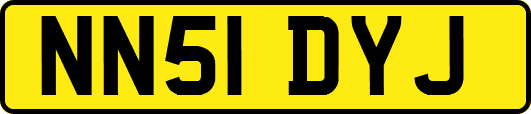 NN51 DYJ